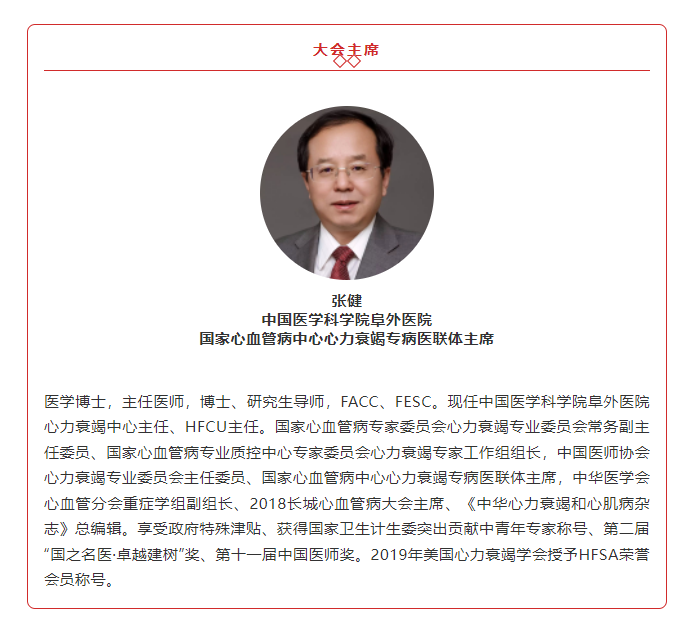 大会主席

张健
中国医学科学院阜外医院
国家心血管病中心心力衰竭专病医联体主席

医学博士，主任医师，博士、研究生导师，FACC、FESC。现任中国医学科学院阜外医院心力衰竭中心主任、HFCU主任。国家心血管病专家委员会心力衰竭专业委员会常务副主任委员、国家心血管病专业质控中心专家委员会心力衰竭专家工作组组长，中国医师协会心力衰竭专业委员会主任委员、国家心血管病中心心力衰竭专病医联体主席，中华医学会心血管分会重症学组副组长、2018长城心血管病大会主席、《中华心力衰竭和心肌病杂志》总编辑。享受政府特殊津贴、获得国家卫生计生委突出贡献中青年专家称号、第二届“国之名医·卓越建树”奖、第十一届中国医师奖。2019年美国心力衰竭学会授予HFSA荣誉会员称号。